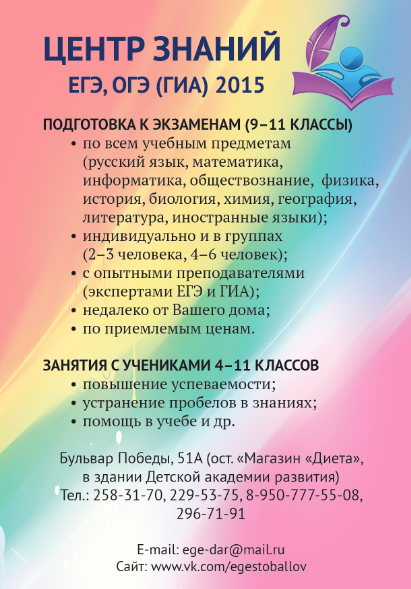 ЦЕНТР ЗНАНИЙ
ЕГЭ, ОГЭ (ГИА) 2015

ПОДГОТОВКА К ЭКЗАМЕНАМ (9–11 КЛАССЫ)
• по всем учебным предметам (русский язык, математика, информатика, обществознание, физика, история, биология, химия, география, литература, иностранные языки);
• индивидуально и в группах (2–3 человека, 4–6 человек);
• с опытными преподавателями (экспертами ЕГЭ и ГИА);
• недалеко от Вашего дома;
• по приемлемым ценам.

ЗАНЯТИЯ С УЧЕНИКАМИ 4–11 КЛАССОВ
• повышение успеваемости;
• устранение пробелов в знаниях;
• помощь в учебе и др.

Бульвар Победы, 51А (ост. «Магазин «Диета», в здании Детской академии развития)
Тел.: 258-31-70, 229-53-75, 8-950-777-55-08, 296-71-91

E-mail: ege-dar@mail.ru
Сайт: www.vk.com/egestoballov